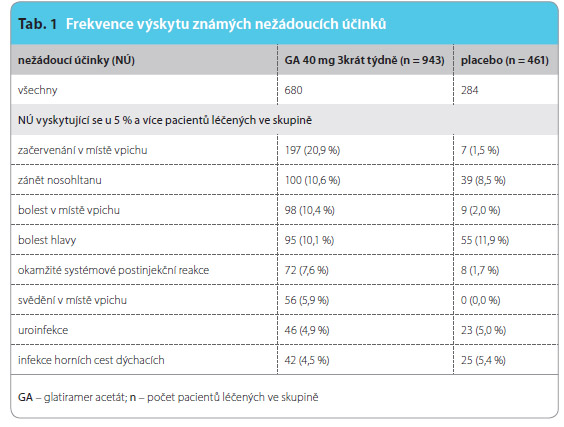 Tab. 1 Frekvence výskytu známých nežádoucích účinků

| nežádoucí účinky (NÚ) | GA 40 mg 3krát týdně (n = 943) | placebo (n = 461) |
|---|---|---|
| všechny | 680 | 284 |
| NÚ vyskytující se u 5 % a více pacientů léčených ve skupině | | |
| začervenání v místě vpichu | 197 (20,9 %) | 7 (1,5 %) |
| zánět nosohltanu | 100 (10,6 %) | 39 (8,5 %) |
| bolest v místě vpichu | 98 (10,4 %) | 9 (2,0 %) |
| bolest hlavy | 95 (10,1 %) | 55 (11,9 %) |
| okamžité systémové postinjekční reakce | 72 (7,6 %) | 8 (1,7 %) |
| svědění v místě vpichu | 56 (5,9 %) | 0 (0,0 %) |
| uroinfekce | 46 (4,9 %) | 23 (5,0 %) |
| infekce horních cest dýchacích | 42 (4,5 %) | 25 (5,4 %) |

GA – glatiramer acetát; n – počet pacientů léčených ve skupině